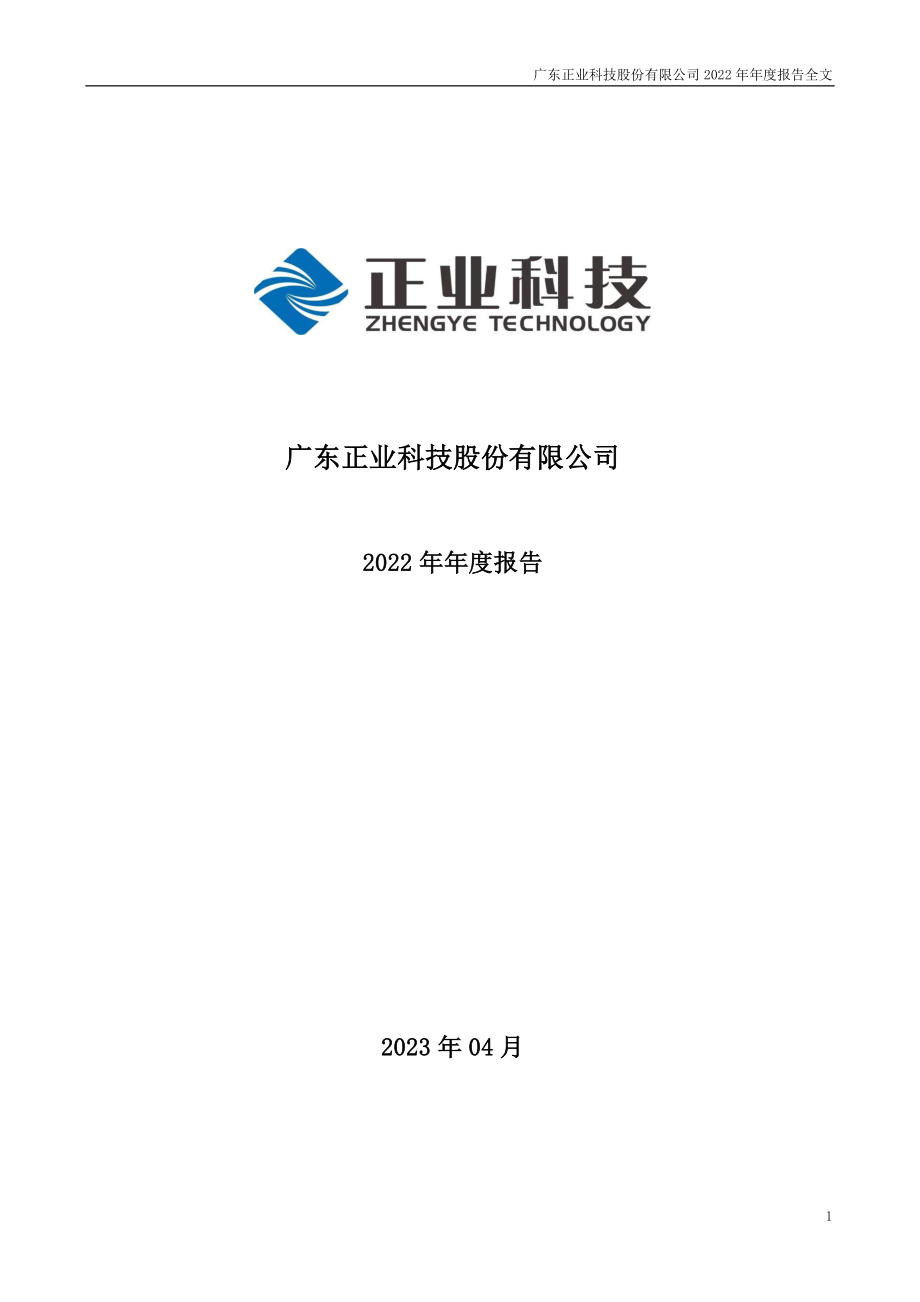 广东正业科技股份有限公司 2022 年年度报告全文

正业科技
ZHENGYE TECHNOLOGY

广东正业科技股份有限公司

2022 年年度报告

2023 年 04 月

1